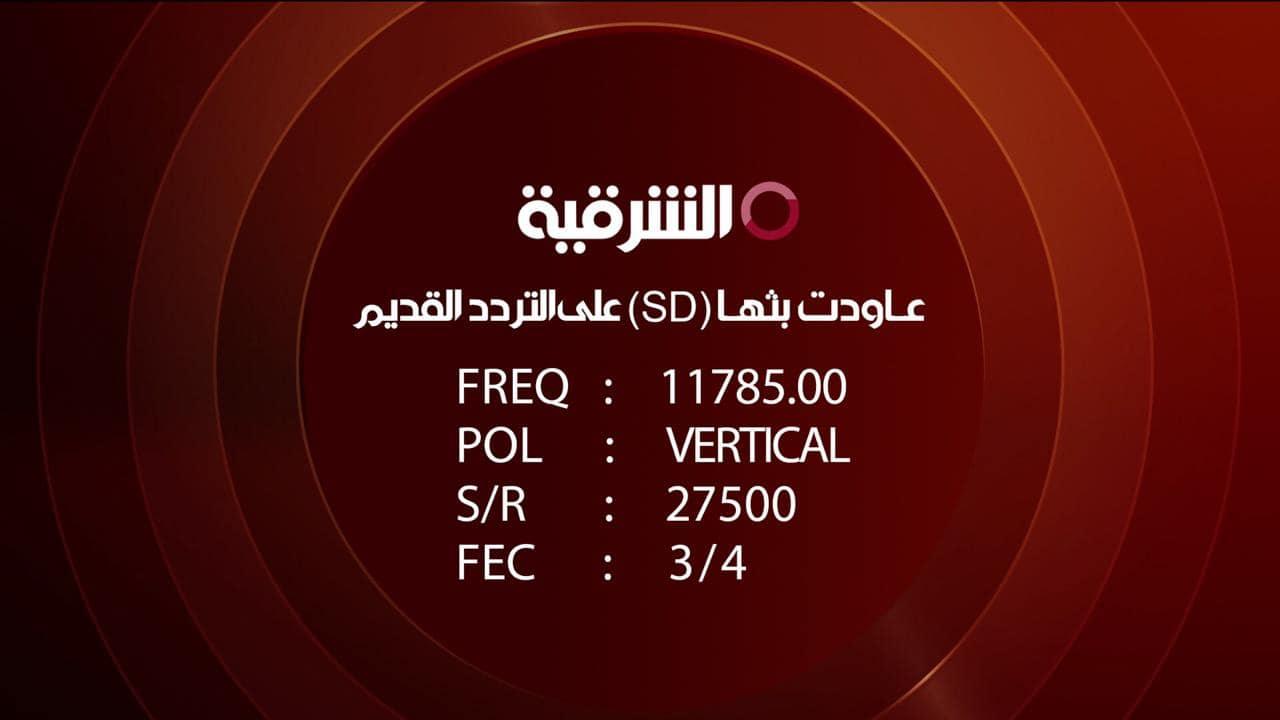 الشرقية

عاودت بثها (SD) على التردد القديم

FREQ : 11785.00
POL : VERTICAL
S/R : 27500
FEC : 3/4